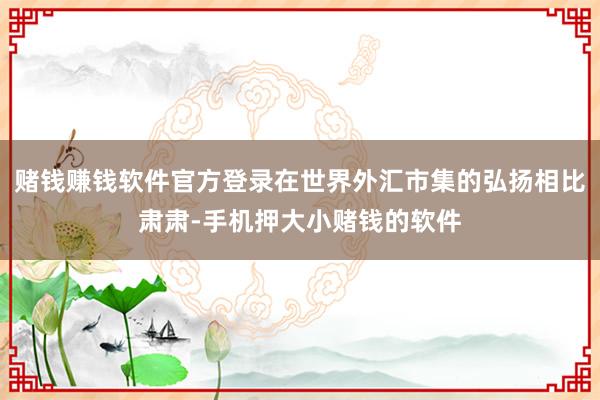 赌钱赚钱软件官方登录在世界外汇市集的弘扬相比肃肃-手机押大小赌钱的软件